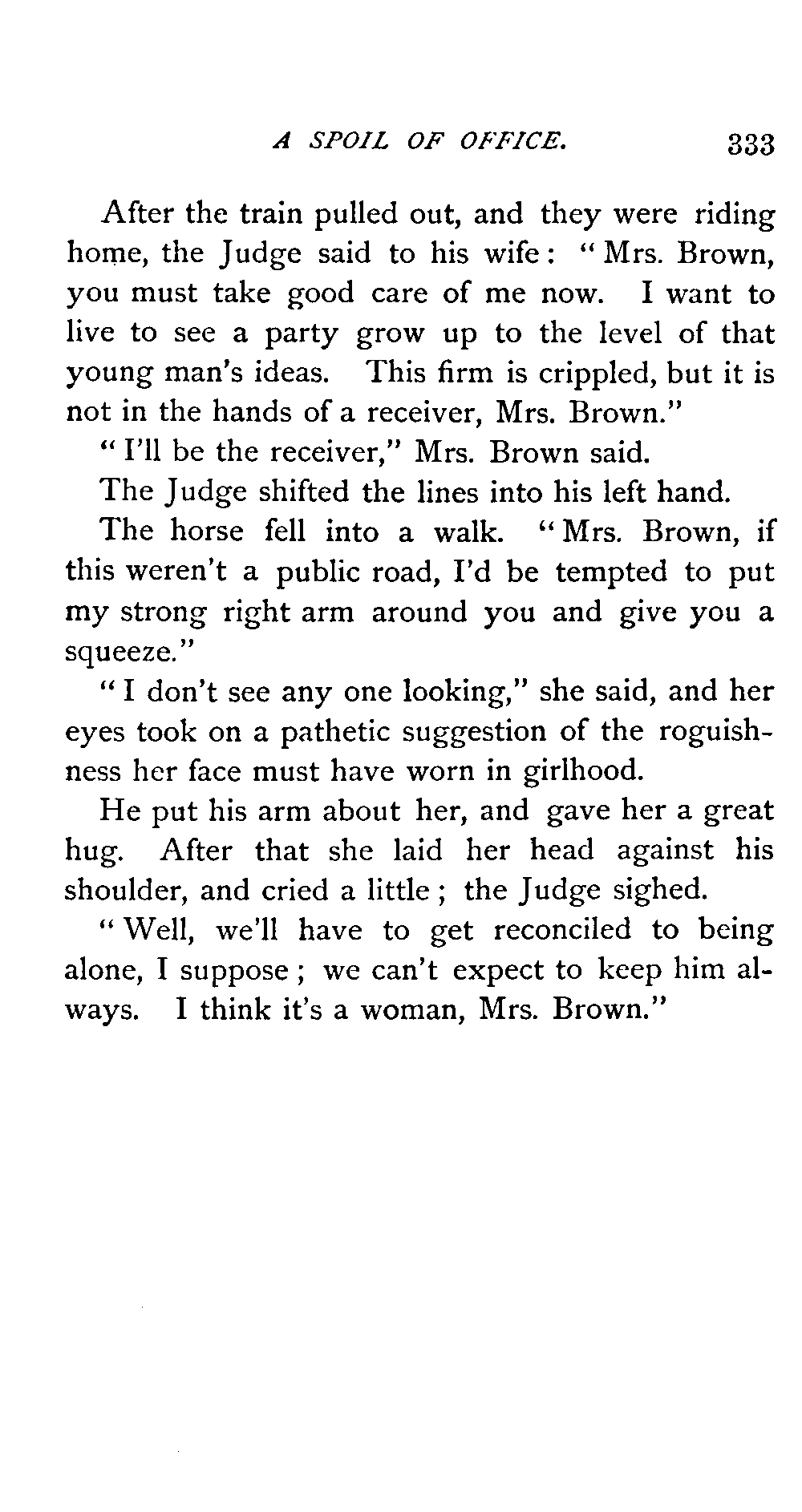 A SPOIL OF OFFICE. 333

After the train pulled out, and they were riding home, the Judge said to his wife: "Mrs. Brown, you must take good care of me now. I want to live to see a party grow up to the level of that young man's ideas. This firm is crippled, but it is not in the hands of a receiver, Mrs. Brown."

"I'll be the receiver," Mrs. Brown said.

The Judge shifted the lines into his left hand.

The horse fell into a walk. "Mrs. Brown, if this weren't a public road, I'd be tempted to put my strong right arm around you and give you a squeeze."

"I don't see any one looking," she said, and her eyes took on a pathetic suggestion of the roguishness her face must have worn in girlhood.

He put his arm about her, and gave her a great hug. After that she laid her head against his shoulder, and cried a little; the Judge sighed.

"Well, we'll have to get reconciled to being alone, I suppose; we can't expect to keep him always. I think it's a woman, Mrs. Brown."